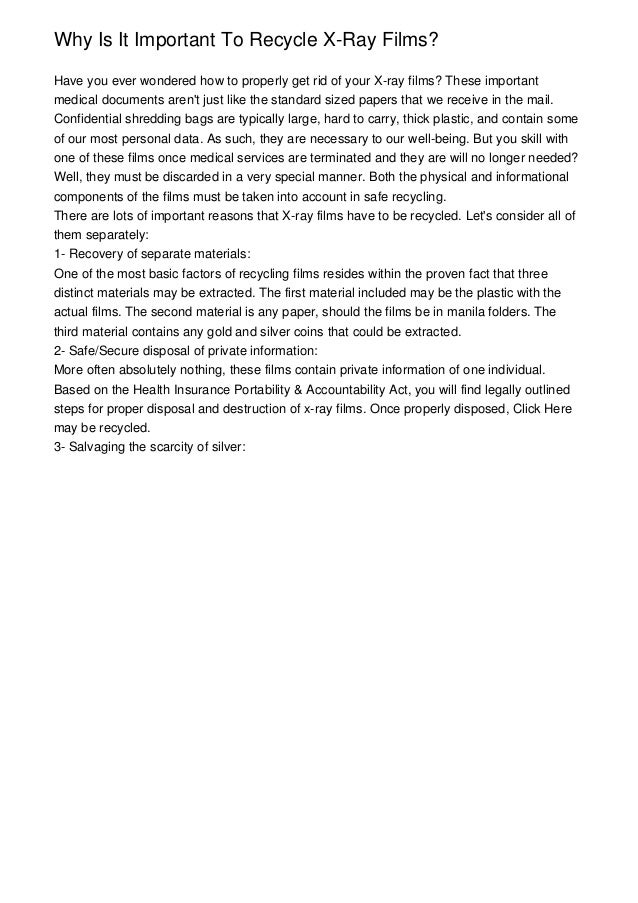 Why Is It Important To Recycle X-Ray Films?

Have you ever wondered how to properly get rid of your X-ray films? These important medical documents aren't just like the standard sized papers that we receive in the mail. Confidential shredding bags are typically large, hard to carry, thick plastic, and contain some of our most personal data. As such, they are necessary to our well-being. But you skill with one of these films once medical services are terminated and they are will no longer needed? Well, they must be discarded in a very special manner. Both the physical and informational components of the films must be taken into account in safe recycling.
There are lots of important reasons that X-ray films have to be recycled. Let's consider all of them separately:
1- Recovery of separate materials:
One of the most basic factors of recycling films resides within the proven fact that three distinct materials may be extracted. The first material included may be the plastic with the actual films. The second material is any paper, should the films be in manila folders. The third material contains any gold and silver coins that could be extracted.
2- Safe/Secure disposal of private information:
More often absolutely nothing, these films contain private information of one individual. Based on the Health Insurance Portability & Accountability Act, you will find legally outlined steps for proper disposal and destruction of x-ray films. Once properly disposed, Click Here may be recycled.
3- Salvaging the scarcity of silver: